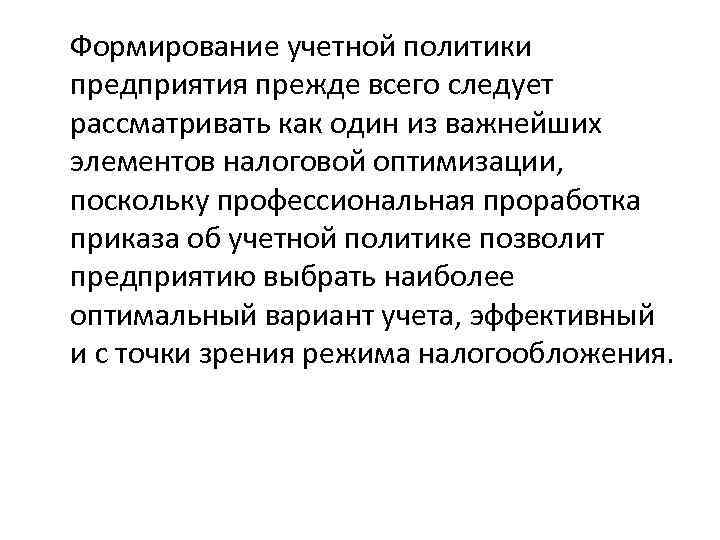 Формирование учетной политики предприятия прежде всего следует рассматривать как один из важнейших элементов налоговой оптимизации, поскольку профессиональная проработка приказа об учетной политике позволит предприятию выбрать наиболее оптимальный вариант учета, эффективный и с точки зрения режима налогообложения.